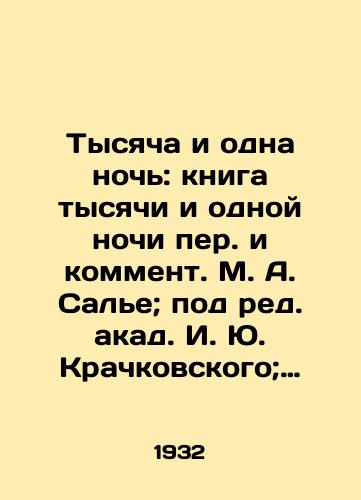 Тысяча и одна ночь: книга тысячи и одной ночи пер. и коммент. М. А. Салье; под ред. акад. И. Ю. Крачковского;…

1932